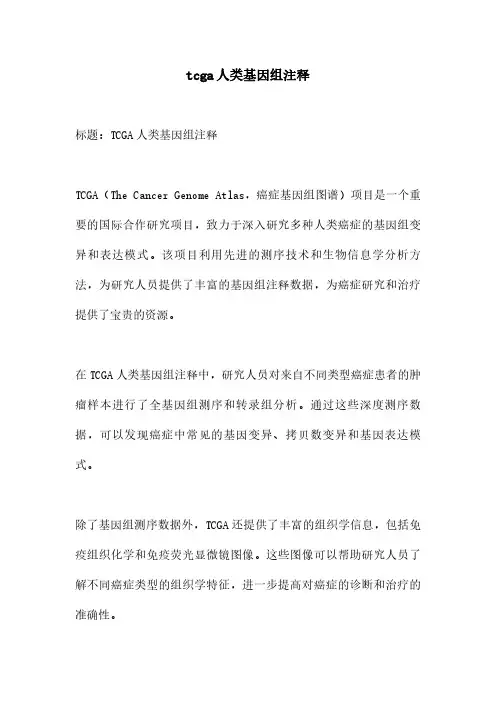 tcga人类基因组注释

标题：TCGA人类基因组注释

TCGA（The Cancer Genome Atlas，癌症基因组图谱）项目是一个重要的国际合作研究项目，致力于深入研究多种人类癌症的基因组变异和表达模式。该项目利用先进的测序技术和生物信息学分析方法，为研究人员提供了丰富的基因组注释数据，为癌症研究和治疗提供了宝贵的资源。

在TCGA人类基因组注释中，研究人员对来自不同类型癌症患者的肿瘤样本进行了全基因组测序和转录组分析。通过这些深度测序数据，可以发现癌症中常见的基因变异、拷贝数变异和基因表达模式。

除了基因组测序数据外，TCGA还提供了丰富的组织学信息，包括免疫组织化学和免疫荧光显微镜图像。这些图像可以帮助研究人员了解不同癌症类型的组织学特征，进一步提高对癌症的诊断和治疗的准确性。